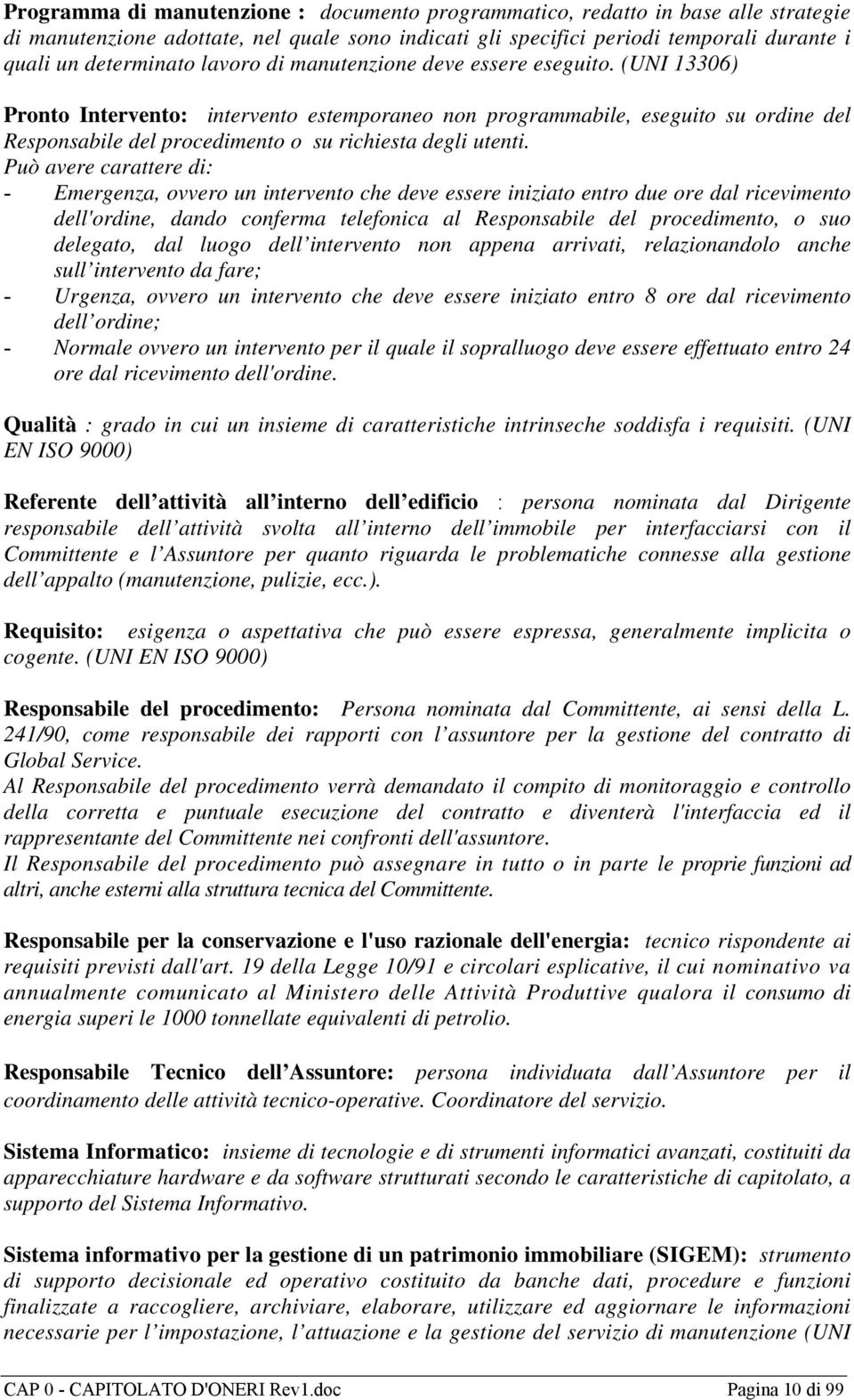 Programma di manutenzione : documento programmatico, redatto in base alle strategie di manutenzione adottate, nel quale sono indicati gli specifici periodi temporali durante i quali un determinato lavoro di manutenzione deve essere eseguito. (UNI 13306)

Pronto Intervento: intervento estemporaneo non programmabile, eseguito su ordine del Responsabile del procedimento o su richiesta degli utenti.
Può avere carattere di:
- Emergenza, ovvero un intervento che deve essere iniziato entro due ore dal ricevimento dell'ordine, dando conferma telefonica al Responsabile del procedimento, o suo delegato, dal luogo dell intervento non appena arrivati, relazionandolo anche sull intervento da fare;
- Urgenza, ovvero un intervento che deve essere iniziato entro 8 ore dal ricevimento dell ordine;
- Normale ovvero un intervento per il quale il sopralluogo deve essere effettuato entro 24 ore dal ricevimento dell'ordine.

Qualità : grado in cui un insieme di caratteristiche intrinseche soddisfa i requisiti. (UNI EN ISO 9000)

Referente dell attività all interno dell edificio : persona nominata dal Dirigente responsabile dell attività svolta all interno dell immobile per interfacciarsi con il Committente e l Assuntore per quanto riguarda le problematiche connesse alla gestione dell appalto (manutenzione, pulizie, ecc.).

Requisito: esigenza o aspettativa che può essere espressa, generalmente implicita o cogente. (UNI EN ISO 9000)

Responsabile del procedimento: Persona nominata dal Committente, ai sensi della L. 241/90, come responsabile dei rapporti con l assuntore per la gestione del contratto di Global Service.
Al Responsabile del procedimento verrà demandato il compito di monitoraggio e controllo della corretta e puntuale esecuzione del contratto e diventerà l'interfaccia ed il rappresentante del Committente nei confronti dell'assuntore.
Il Responsabile del procedimento può assegnare in tutto o in parte le proprie funzioni ad altri, anche esterni alla struttura tecnica del Committente.

Responsabile per la conservazione e l'uso razionale dell'energia: tecnico rispondente ai requisiti previsti dall'art. 19 della Legge 10/91 e circolari esplicative, il cui nominativo va annualmente comunicato al Ministero delle Attività Produttive qualora il consumo di energia superi le 1000 tonnellate equivalenti di petrolio.

Responsabile Tecnico dell Assuntore: persona individuata dall Assuntore per il coordinamento delle attività tecnico-operative. Coordinatore del servizio.

Sistema Informatico: insieme di tecnologie e di strumenti informatici avanzati, costituiti da apparecchiature hardware e da software strutturati secondo le caratteristiche di capitolato, a supporto del Sistema Informativo.

Sistema informativo per la gestione di un patrimonio immobiliare (SIGEM): strumento di supporto decisionale ed operativo costituito da banche dati, procedure e funzioni finalizzate a raccogliere, archiviare, elaborare, utilizzare ed aggiornare le informazioni necessarie per l impostazione, l attuazione e la gestione del servizio di manutenzione (UNI

CAP 0 - CAPITOLATO D'ONERI Rev1.doc Pagina 10 di 99